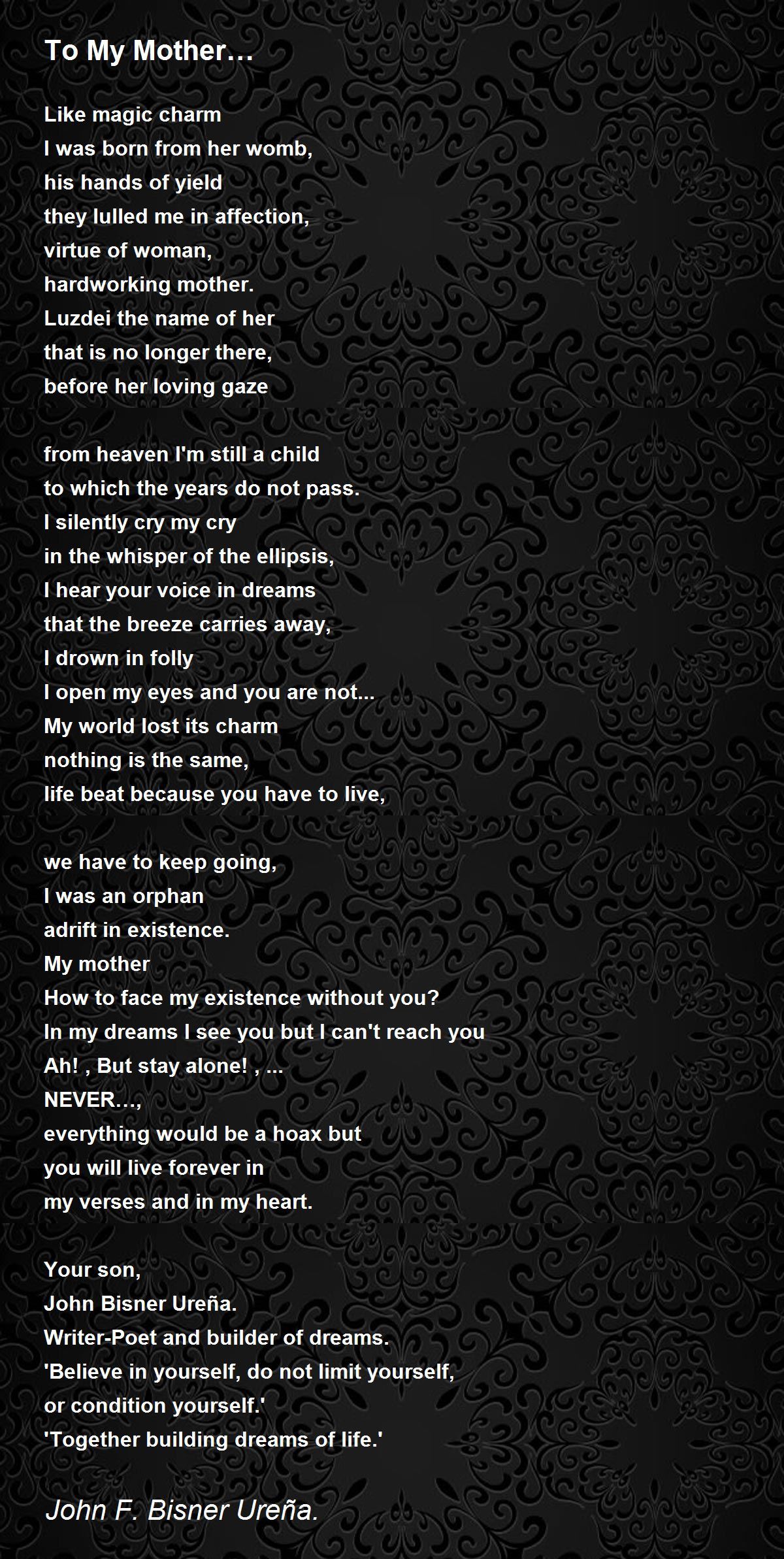 To My Mother…

Like magic charm
I was born from her womb,
his hands of yield
they lulled me in affection,
virtue of woman,
hardworking mother.
Luzdei the name of her
that is no longer there,
before her loving gaze

from heaven I'm still a child
to which the years do not pass.
I silently cry my cry
in the whisper of the ellipsis,
I hear your voice in dreams
that the breeze carries away,
I drown in folly
I open my eyes and you are not...
My world lost its charm
nothing is the same,
life beat because you have to live,

we have to keep going,
I was an orphan
adrift in existence.
My mother
How to face my existence without you?
In my dreams I see you but I can't reach you
Ah! , But stay alone! , ...
NEVER…,
everything would be a hoax but
you will live forever in
my verses and in my heart.

Your son,
John Bisner Ureña.
Writer-Poet and builder of dreams.
'Believe in yourself, do not limit yourself,
or condition yourself.'
'Together building dreams of life.'

John F. Bisner Ureña.